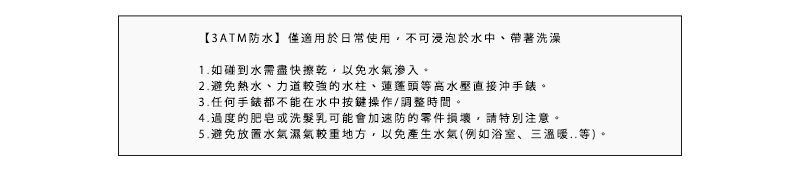 【3ATM防水】僅適用於日常使用，不可浸泡於水中、帶著洗澡

1.如碰到水需盡快擦乾，以免水氣滲入。
2.避免熱水、力道較強的水柱、蓮蓬頭等高水壓直接沖手錶。
3.任何手錶都不能在水中按鍵操作/調整時間。
4.過度的肥皂或洗髮乳可能會加速防的零件損壞，請特別注意。
5.避免放置水氣濕氣較重地方，以免產生水氣(例如浴室、三溫暖..等)。